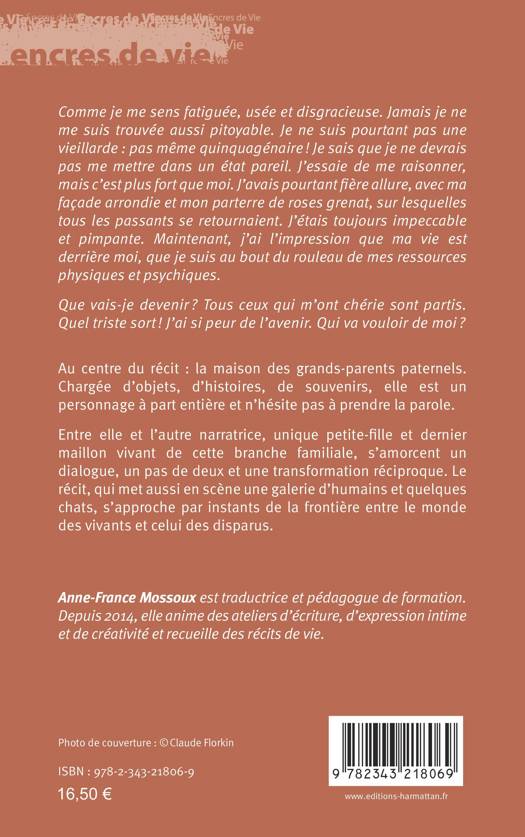 encres de vie

Comme je me sens fatiguée, usée et disgracieuse. Jamais je ne me suis trouvée aussi pitoyable. Je ne suis pourtant pas une vieillarde : pas même quinquagénaire ! Je sais que je ne devrais pas me mettre dans un état pareil. J'essaie de me raisonner, mais c'est plus fort que moi. J'avais pourtant fière allure, avec ma façade arrondie et mon parterre de roses grenat, sur lesquelles tous les passants se retournaient. J'étais toujours impeccable et pimpante. Maintenant, j'ai l'impression que ma vie est derrière moi, que je suis au bout du rouleau de mes ressources physiques et psychiques.

Que vais-je devenir ? Tous ceux qui m'ont chérie sont partis. Quel triste sort ! J'ai si peur de l'avenir. Qui va vouloir de moi ?

Au centre du récit : la maison des grands-parents paternels. Chargée d'objets, d'histoires, de souvenirs, elle est un personnage à part entière et n'hésite pas à prendre la parole.

Entre elle et l'autre narratrice, unique petite-fille et dernier maillon vivant de cette branche familiale, s'amorcent un dialogue, un pas de deux et une transformation réciproque. Le récit, qui met aussi en scène une galerie d'humains et quelques chats, s'approche par instants de la frontière entre le monde des vivants et celui des disparus.

Anne-France Mossoux est traductrice et pédagogue de formation. Depuis 2014, elle anime des ateliers d'écriture, d'expression intime et de créativité et recueille des récits de vie.

Photo de couverture : © Claude Florkin

ISBN : 978-2-343-21806-9
16,50 €

9 782343 218069
www.editions-harmattan.fr